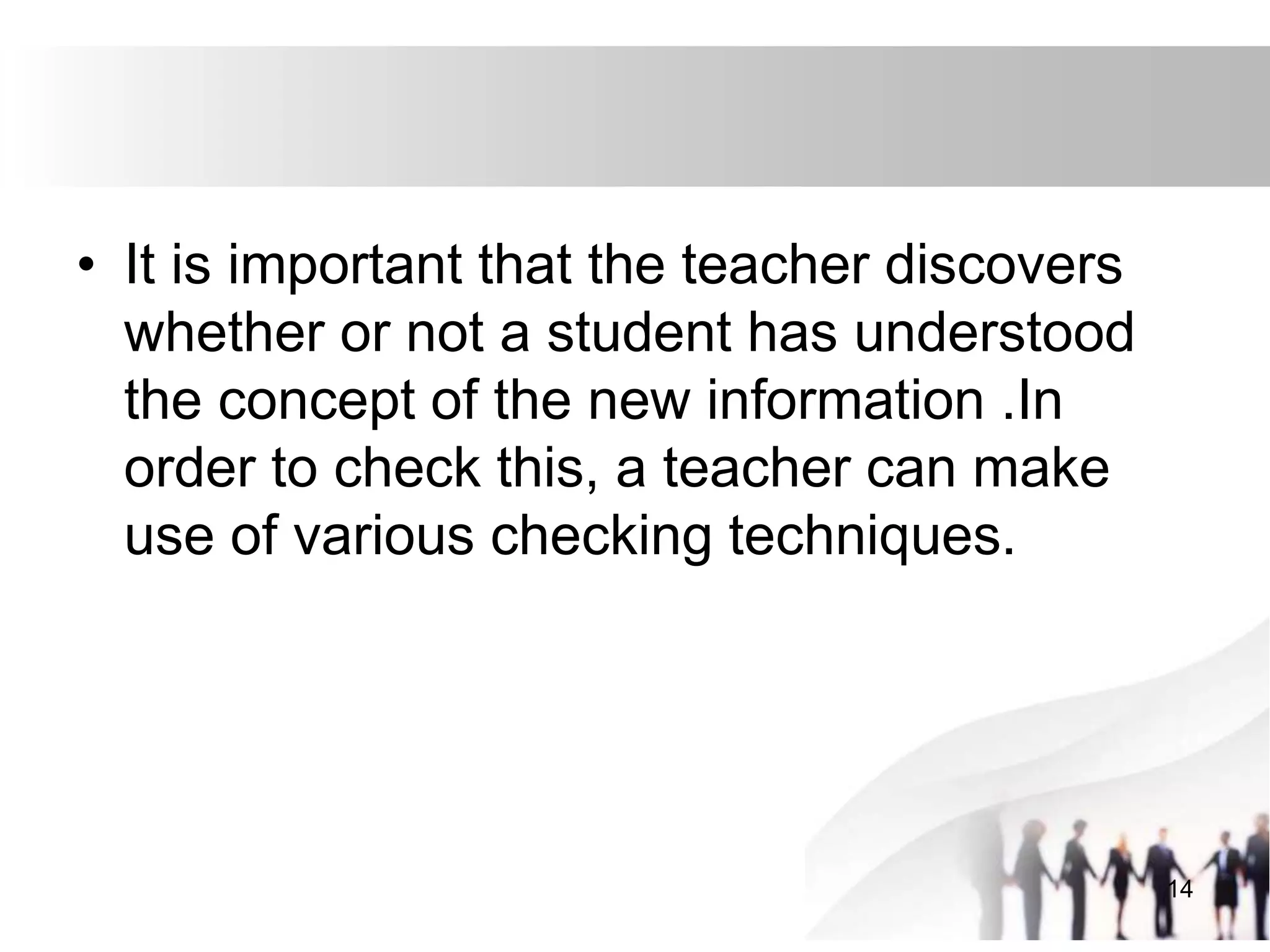 • It is important that the teacher discovers whether or not a student has understood the concept of the new information .In order to check this, a teacher can make use of various checking techniques.

14